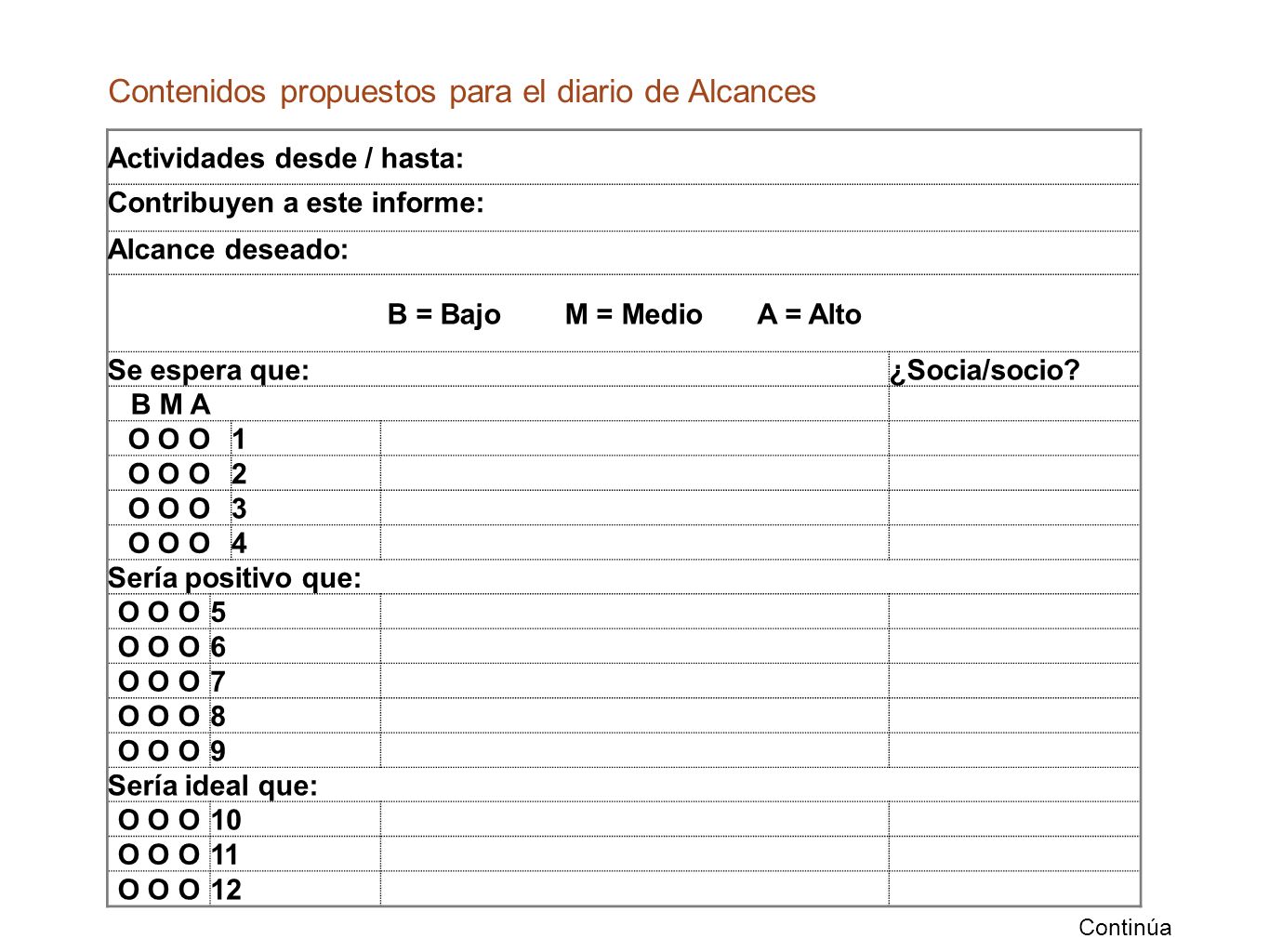 Contenidos propuestos para el diario de Alcances

Actividades desde / hasta:

Contribuyen a este informe:

Alcance deseado:

B = Bajo M = Medio A = Alto

| Se espera que: | | | ¿Socia/socio? |
|---|---|---|---|
| B M A | | | |
| O O O | 1 | | |
| O O O | 2 | | |
| O O O | 3 | | |
| O O O | 4 | | |
| Sería positivo que: | | | |
| O O O | 5 | | |
| O O O | 6 | | |
| O O O | 7 | | |
| O O O | 8 | | |
| O O O | 9 | | |
| Sería ideal que: | | | |
| O O O | 10 | | |
| O O O | 11 | | |
| O O O | 12 | | |

Continúa